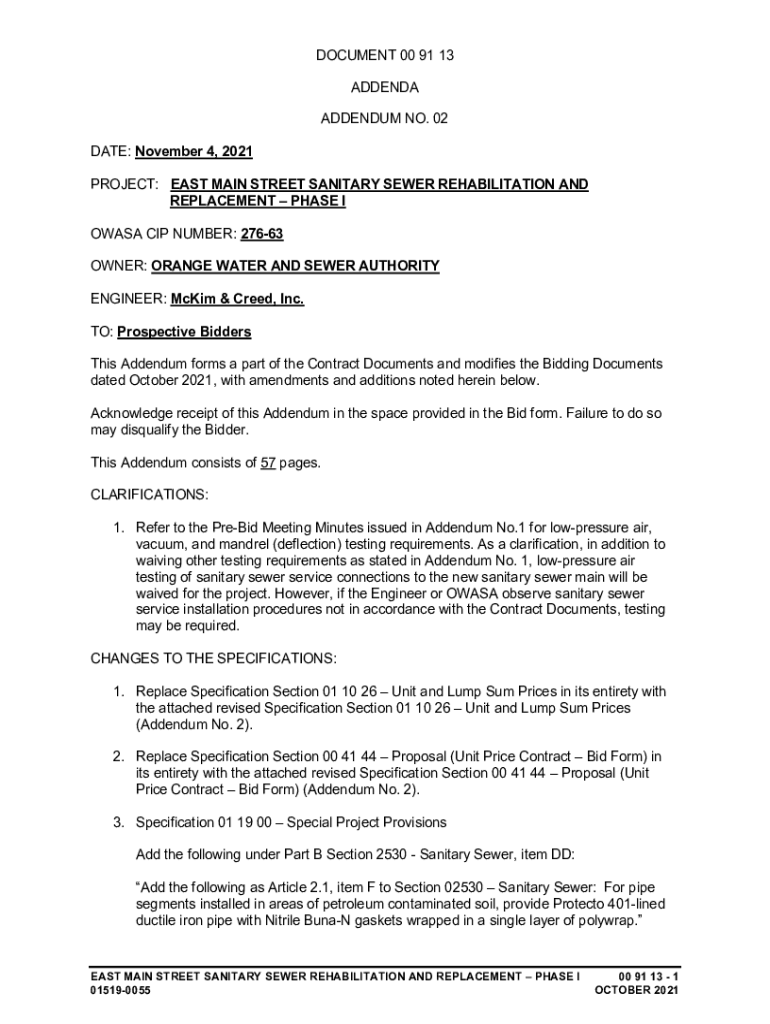 DOCUMENT 00 91 13

ADDENDA

ADDENDUM NO. 02

DATE: November 4, 2021

PROJECT: EAST MAIN STREET SANITARY SEWER REHABILITATION AND REPLACEMENT – PHASE I

OWASA CIP NUMBER: 276-63

OWNER: ORANGE WATER AND SEWER AUTHORITY

ENGINEER: McKim & Creed, Inc.

TO: Prospective Bidders

This Addendum forms a part of the Contract Documents and modifies the Bidding Documents dated October 2021, with amendments and additions noted herein below.

Acknowledge receipt of this Addendum in the space provided in the Bid form. Failure to do so may disqualify the Bidder.

This Addendum consists of 57 pages.

CLARIFICATIONS:

1. Refer to the Pre-Bid Meeting Minutes issued in Addendum No.1 for low-pressure air, vacuum, and mandrel (deflection) testing requirements. As a clarification, in addition to waiving other testing requirements as stated in Addendum No. 1, low-pressure air testing of sanitary sewer service connections to the new sanitary sewer main will be waived for the project. However, if the Engineer or OWASA observe sanitary sewer service installation procedures not in accordance with the Contract Documents, testing may be required.

CHANGES TO THE SPECIFICATIONS:

1. Replace Specification Section 01 10 26 – Unit and Lump Sum Prices in its entirety with the attached revised Specification Section 01 10 26 – Unit and Lump Sum Prices (Addendum No. 2).

2. Replace Specification Section 00 41 44 – Proposal (Unit Price Contract – Bid Form) in its entirety with the attached revised Specification Section 00 41 44 – Proposal (Unit Price Contract – Bid Form) (Addendum No. 2).

3. Specification 01 19 00 – Special Project Provisions

Add the following under Part B Section 2530 - Sanitary Sewer, item DD:

“Add the following as Article 2.1, item F to Section 02530 – Sanitary Sewer: For pipe segments installed in areas of petroleum contaminated soil, provide Protecto 401-lined ductile iron pipe with Nitrile Buna-N gaskets wrapped in a single layer of polywrap.”

EAST MAIN STREET SANITARY SEWER REHABILITATION AND REPLACEMENT – PHASE I 01519-0055
00 91 13 - 1 OCTOBER 2021